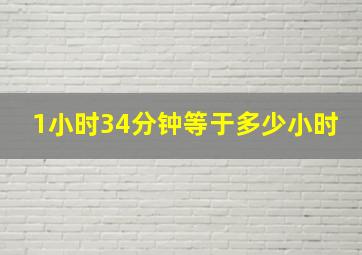 1小时34分钟等于多少小时